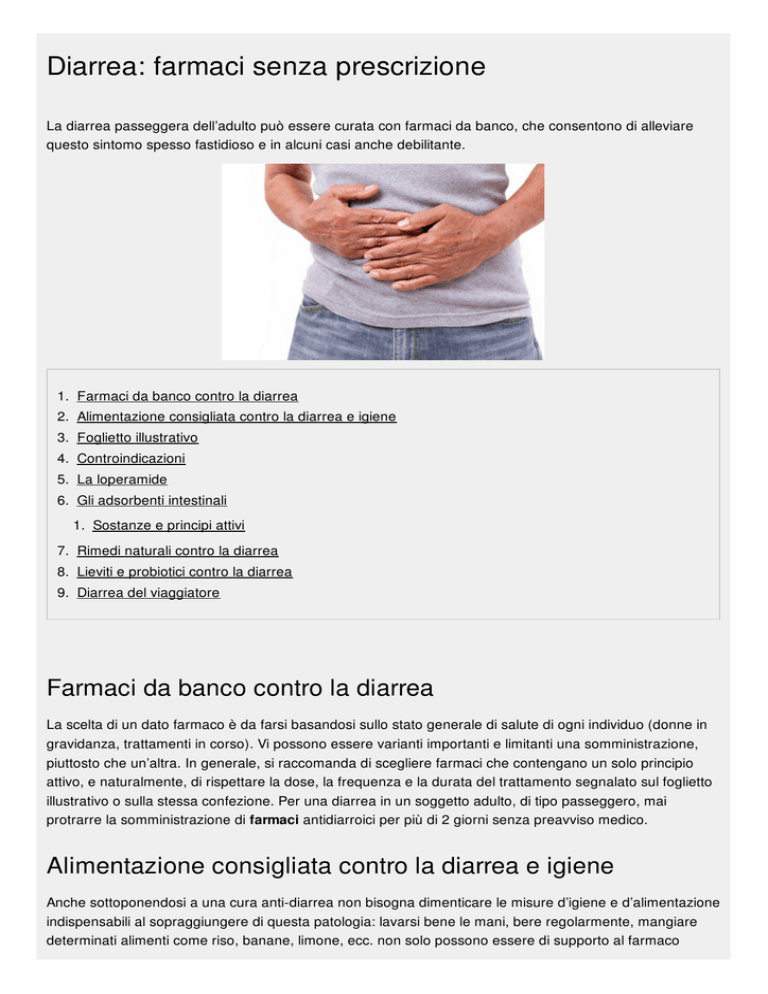 Diarrea: farmaci senza prescrizione

La diarrea passeggera dell'adulto può essere curata con farmaci da banco, che consentono di alleviare questo sintomo spesso fastidioso e in alcuni casi anche debilitante.

1. Farmaci da banco contro la diarrea
2. Alimentazione consigliata contro la diarrea e igiene
3. Foglietto illustrativo
4. Controindicazioni
5. La loperamide
6. Gli adsorbenti intestinali
 1. Sostanze e principi attivi
7. Rimedi naturali contro la diarrea
8. Lieviti e probiotici contro la diarrea
9. Diarrea del viaggiatore

Farmaci da banco contro la diarrea

La scelta di un dato farmaco è da farsi basandosi sullo stato generale di salute di ogni individuo (donne in gravidanza, trattamenti in corso). Vi possono essere varianti importanti e limitanti una somministrazione, piuttosto che un'altra. In generale, si raccomanda di scegliere farmaci che contengano un solo principio attivo, e naturalmente, di rispettare la dose, la frequenza e la durata del trattamento segnalato sul foglietto illustrativo o sulla stessa confezione. Per una diarrea in un soggetto adulto, di tipo passeggero, mai protrarre la somministrazione di farmaci antidiarroici per più di 2 giorni senza preavviso medico.

Alimentazione consigliata contro la diarrea e igiene

Anche sottoponendosi a una cura anti-diarrea non bisogna dimenticare le misure d'igiene e d'alimentazione indispensabili al sopraggiungere di questa patologia: lavarsi bene le mani, bere regolarmente, mangiare determinati alimenti come riso, banane, limone, ecc. non solo possono essere di supporto al farmaco